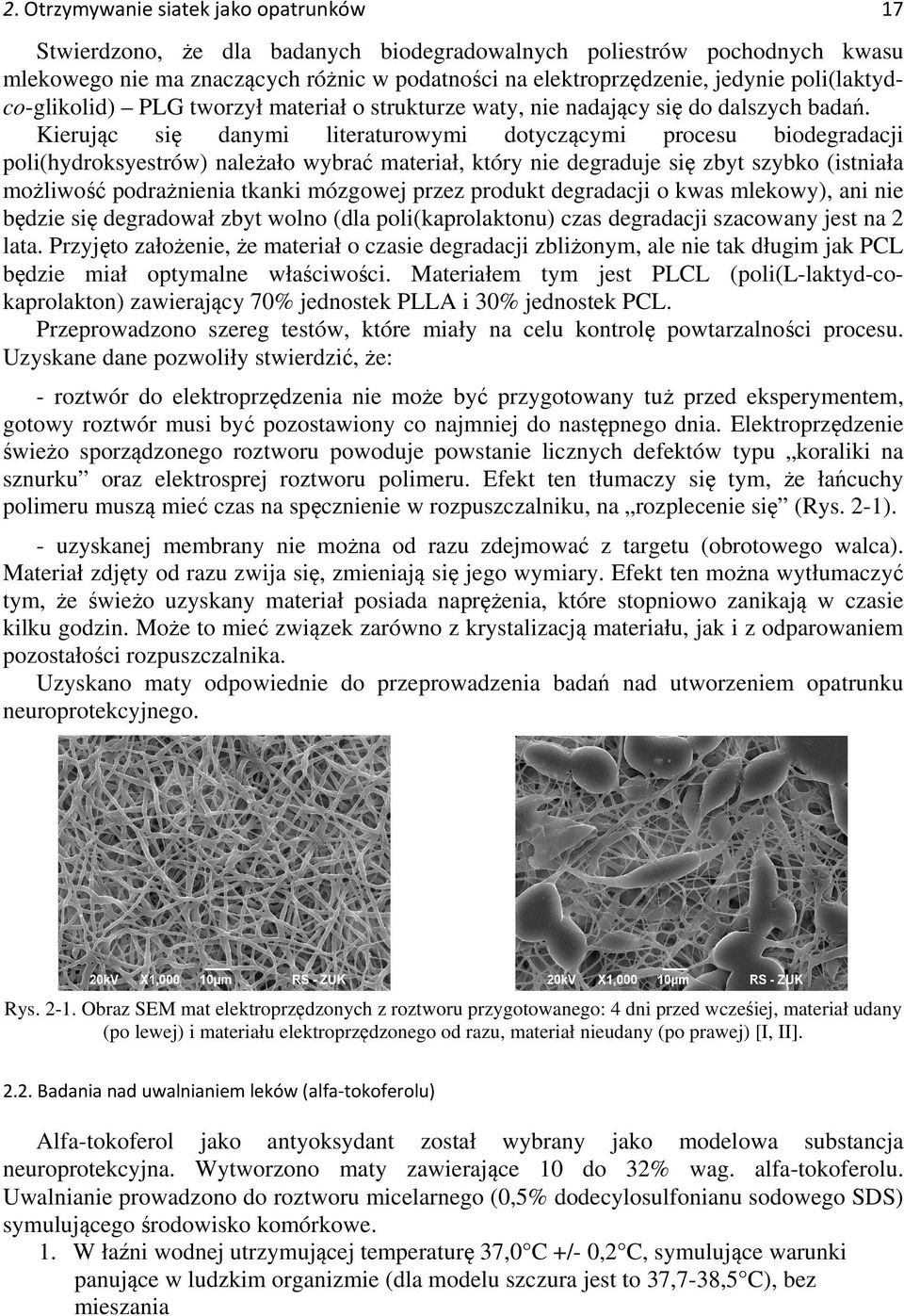 2. Otrzymywanie siatek jako opatrunków 17

Stwierdzono, że dla badanych biodegradowalnych poliestrów pochodnych kwasu mlekowego nie ma znaczących różnic w podatności na elektroprzędzenie, jedynie poli(laktyd-co-glikolid) – PLG tworzył materiał o strukturze waty, nie nadający się do dalszych badań. Kierując się danymi literaturowymi dotyczącymi procesu biodegradacji poli(hydroksyestrów) należało wybrać materiał, który nie degraduje się zbyt szybko (istniała możliwość podrażnienia tkanki mózgowej przez produkt degradacji o kwas mlekowy), ani nie będzie się degradował zbyt wolno (dla poli(kaprolaktonu) czas degradacji szacowany jest na 2 lata. Przyjęto założenie, że materiał o czasie degradacji zbliżonym, ale nie tak długim jak PCL będzie miał optymalne właściwości. Materiałem tym jest PLCL (poli(L-laktyd-co-kaprolakton) zawierający 70% jednostek PLLA i 30% jednostek PCL.

Przeprowadzono szereg testów, które miały na celu kontrolę powtarzalności procesu. Uzyskane dane pozwoliły stwierdzić, że:

- roztwór do elektroprzędzenia nie może być przygotowany tuż przed eksperymentem, gotowy roztwór musi być pozostawiony co najmniej do następnego dnia. Elektroprzędzenie świeżo sporządzonego roztworu powoduje powstanie licznych defektów typu „koraliki na sznurku” oraz elektrosprej roztworu polimeru. Efekt ten tłumaczy się tym, że łańcuchy polimeru muszą mieć czas na spęcznienie w rozpuszczalniku, na „rozplecenie się” (Rys. 2-1).

- uzyskanej membrany nie można od razu zdejmować z targetu (obrotowego walca). Materiał zdjęty od razu zwija się, zmieniają się jego wymiary. Efekt ten można wytłumaczyć tym, że świeżo uzyskany materiał posiada naprężenia, które stopniowo zanikają w czasie kilku godzin. Może to mieć związek zarówno z krystalizacją materiału, jak i z odparowaniem pozostałości rozpuszczalnika.

Uzyskano maty odpowiednie do przeprowadzenia badań nad utworzeniem opatrunku neuroprotekcyjnego.

20kV X1,000 10μm RS - ZUK

20kV X1,000 10μm RS - ZUK

Rys. 2-1. Obraz SEM mat elektroprzędzonych z roztworu przygotowanego: 4 dni przed wcześiej, materiał udany (po lewej) i materiału elektroprzędzonego od razu, materiał nieudany (po prawej) [I, II].

2.2. Badania nad uwalnianiem leków (alfa-tokoferolu)

Alfa-tokoferol jako antyoksydant został wybrany jako modelowa substancja neuroprotekcyjna. Wytworzono maty zawierające 10 do 32% wag. alfa-tokoferolu. Uwalnianie prowadzono do roztworu micelarnego (0,5% dodecylosulfonianu sodowego SDS) symulującego środowisko komórkowe.

1. W łaźni wodnej utrzymującej temperaturę 37,0°C +/- 0,2°C, symulujące warunki panujące w ludzkim organizmie (dla modelu szczura jest to 37,7-38,5°C), bez mieszania